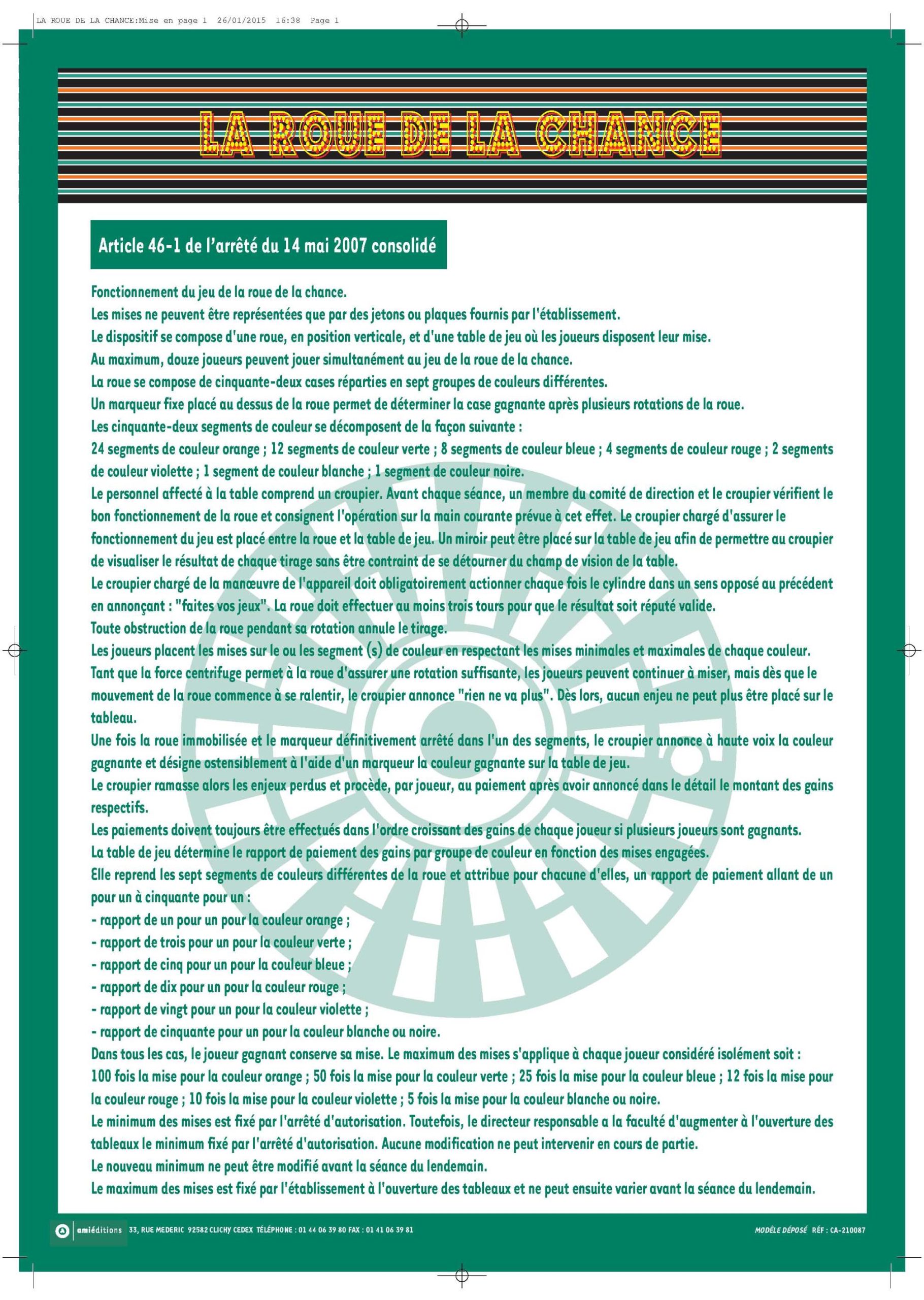 LA ROUE DE LA CHANCE:Mise en page 1 26/01/2015 16:38 Page 1

LA ROUE DE LA CHANCE

Article 46-1 de l'arrêté du 14 mai 2007 consolidé

Fonctionnement du jeu de la roue de la chance.

Les mises ne peuvent être représentées que par des jetons ou plaques fournis par l'établissement.

Le dispositif se compose d'une roue, en position verticale, et d'une table de jeu où les joueurs disposent leur mise.

Au maximum, douze joueurs peuvent jouer simultanément au jeu de la roue de la chance.

La roue se compose de cinquante-deux cases réparties en sept groupes de couleurs différentes.

Un marqueur fixe placé au dessus de la roue permet de déterminer la case gagnante après plusieurs rotations de la roue.

Les cinquante-deux segments de couleur se décomposent de la façon suivante :

24 segments de couleur orange ; 12 segments de couleur verte ; 8 segments de couleur bleue ; 4 segments de couleur rouge ; 2 segments de couleur violette ; 1 segment de couleur blanche ; 1 segment de couleur noire.

Le personnel affecté à la table comprend un croupier. Avant chaque séance, un membre du comité de direction et le croupier vérifient le bon fonctionnement de la roue et consignent l'opération sur la main courante prévue à cet effet. Le croupier chargé d'assurer le fonctionnement du jeu est placé entre la roue et la table de jeu. Un miroir peut être placé sur la table de jeu afin de permettre au croupier de visualiser le résultat de chaque tirage sans être contraint de se détourner du champ de vision de la table.

Le croupier chargé de la manœuvre de l'appareil doit obligatoirement actionner chaque fois le cylindre dans un sens opposé au précédent en annonçant : "faites vos jeux". La roue doit effectuer au moins trois tours pour que le résultat soit réputé valide.

Toute obstruction de la roue pendant sa rotation annule le tirage.

Les joueurs placent les mises sur le ou les segment (s) de couleur en respectant les mises minimales et maximales de chaque couleur.

Tant que la force centrifuge permet à la roue d'assurer une rotation suffisante, les joueurs peuvent continuer à miser, mais dès que le mouvement de la roue commence à se ralentir, le croupier annonce "rien ne va plus". Dès lors, aucun enjeu ne peut plus être placé sur le tableau.

Une fois la roue immobilisée et le marqueur définitivement arrêté dans l'un des segments, le croupier annonce à haute voix la couleur gagnante et désigne ostensiblement à l'aide d'un marqueur la couleur gagnante sur la table de jeu.

Le croupier ramasse alors les enjeux perdus et procède, par joueur, au paiement après avoir annoncé dans le détail le montant des gains respectifs.

Les paiements doivent toujours être effectués dans l'ordre croissant des gains de chaque joueur si plusieurs joueurs sont gagnants.

La table de jeu détermine le rapport de paiement des gains par groupe de couleur en fonction des mises engagées.

Elle reprend les sept segments de couleurs différentes de la roue et attribue pour chacune d'elles, un rapport de paiement allant de un pour un à cinquante pour un :

- rapport de un pour un pour la couleur orange ;
- rapport de trois pour un pour la couleur verte ;
- rapport de cinq pour un pour la couleur bleue ;
- rapport de dix pour un pour la couleur rouge ;
- rapport de vingt pour un pour la couleur violette ;
- rapport de cinquante pour un pour la couleur blanche ou noire.

Dans tous les cas, le joueur gagnant conserve sa mise. Le maximum des mises s'applique à chaque joueur considéré isolément soit :

100 fois la mise pour la couleur orange ; 50 fois la mise pour la couleur verte ; 25 fois la mise pour la couleur bleue ; 12 fois la mise pour la couleur rouge ; 10 fois la mise pour la couleur violette ; 5 fois la mise pour la couleur blanche ou noire.

Le minimum des mises est fixé par l'arrêté d'autorisation. Toutefois, le directeur responsable a la faculté d'augmenter à l'ouverture des tableaux le minimum fixé par l'arrêté d'autorisation. Aucune modification ne peut intervenir en cours de partie.

Le nouveau minimum ne peut être modifié avant la séance du lendemain.

Le maximum des mises est fixé par l'établissement à l'ouverture des tableaux et ne peut ensuite varier avant la séance du lendemain.

amiéditions 33, RUE MEDERIC 92582 CLICHY CEDEX TÉLÉPHONE : 01 44 06 39 80 FAX : 01 41 06 39 81

MODÈLE DÉPOSÉ RÉF : CA-210087